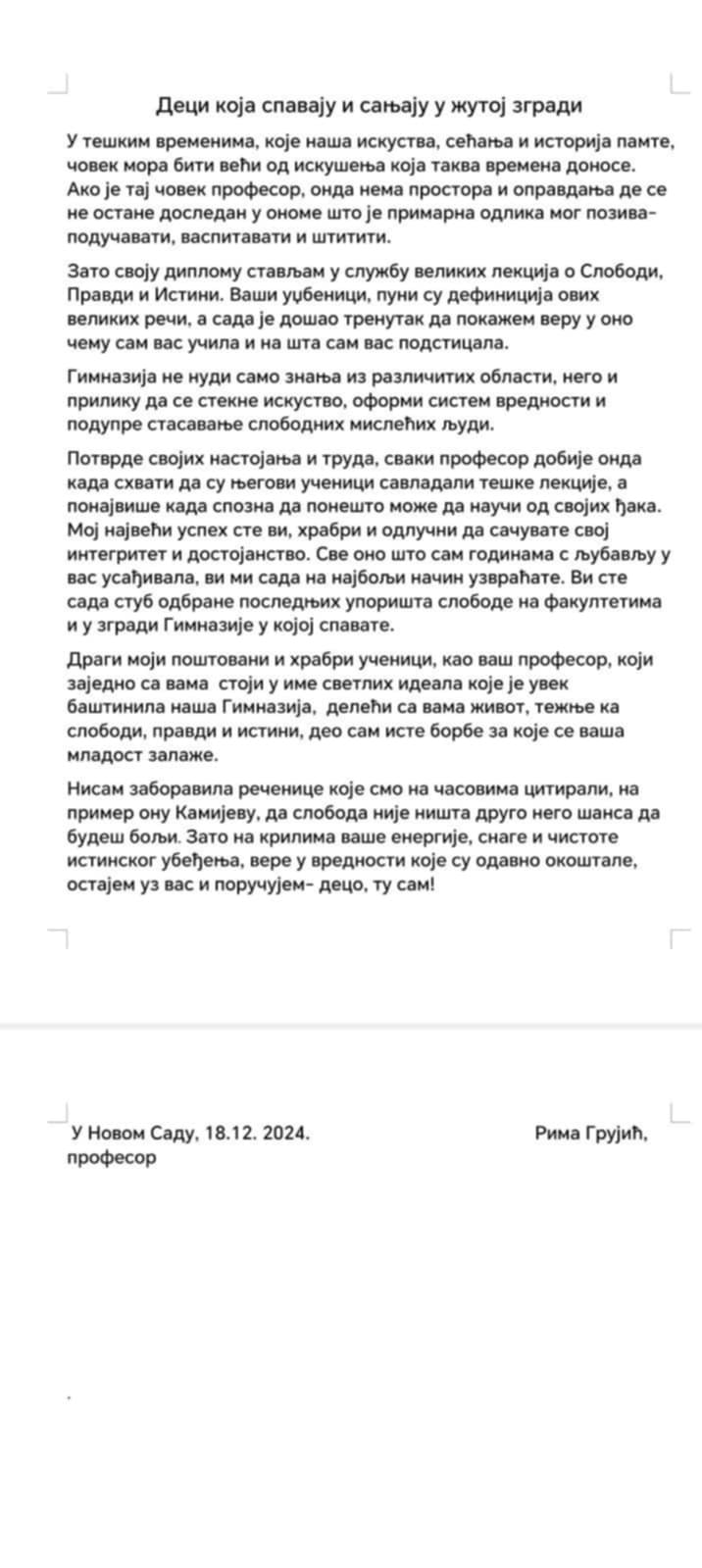 Деци која спавају и сањају у жутој згради

У тешким временима, које наша искуства, сећања и историја памте, човек мора бити већи од искушења која таква времена доносе. Ако је тај човек професор, онда нема простора и оправдања де се не остане доследан у ономе што је примарна одлика мог позива- подучавати, васпитавати и штитити.

Зато своју диплому стављам у службу великих лекција о Слободи, Правди и Истини. Ваши уџбеници, пуни су дефиниција ових великих речи, а сада је дошао тренутак да покажем веру у оно чему сам вас учила и на шта сам вас подстицала.

Гимназија не нуди само знања из различитих области, него и прилику да се стекне искуство, оформи систем вредности и подупре стасавање слободних мислећих људи.

Потврде својих настојања и труда, сваки професор добије онда када схвати да су његови ученици савладали тешке лекције, а понајвише када спозна да понешто може да научи од својих ђака. Мој највећи успех сте ви, храбри и одлучни да сачувате свој интегритет и достојанство. Све оно што сам годинама с љубављу у вас усађивала, ви ми сада на најбољи начин узвраћате. Ви сте сада стуб одбране последњих упоришта слободе на факултетима и у згради Гимназије у којој спавате.

Драги моји поштовани и храбри ученици, као ваш професор, који заједно са вама стоји у име светлих идеала које је увек баштинила наша Гимназија, делећи са вама живот, тежње ка слободи, правди и истини, део сам исте борбе за које се ваша младост залаже.

Нисам заборавила реченице које смо на часовима цитирали, на пример ону Камијеву, да слобода није ништа друго него шанса да будеш бољи. Зато на крилима ваше енергије, снаге и чистоте истинског убеђења, вере у вредности које су одавно окоштале, остајем уз вас и поручујем- децо, ту сам!

У Новом Саду, 18.12. 2024. Рима Грујић, професор